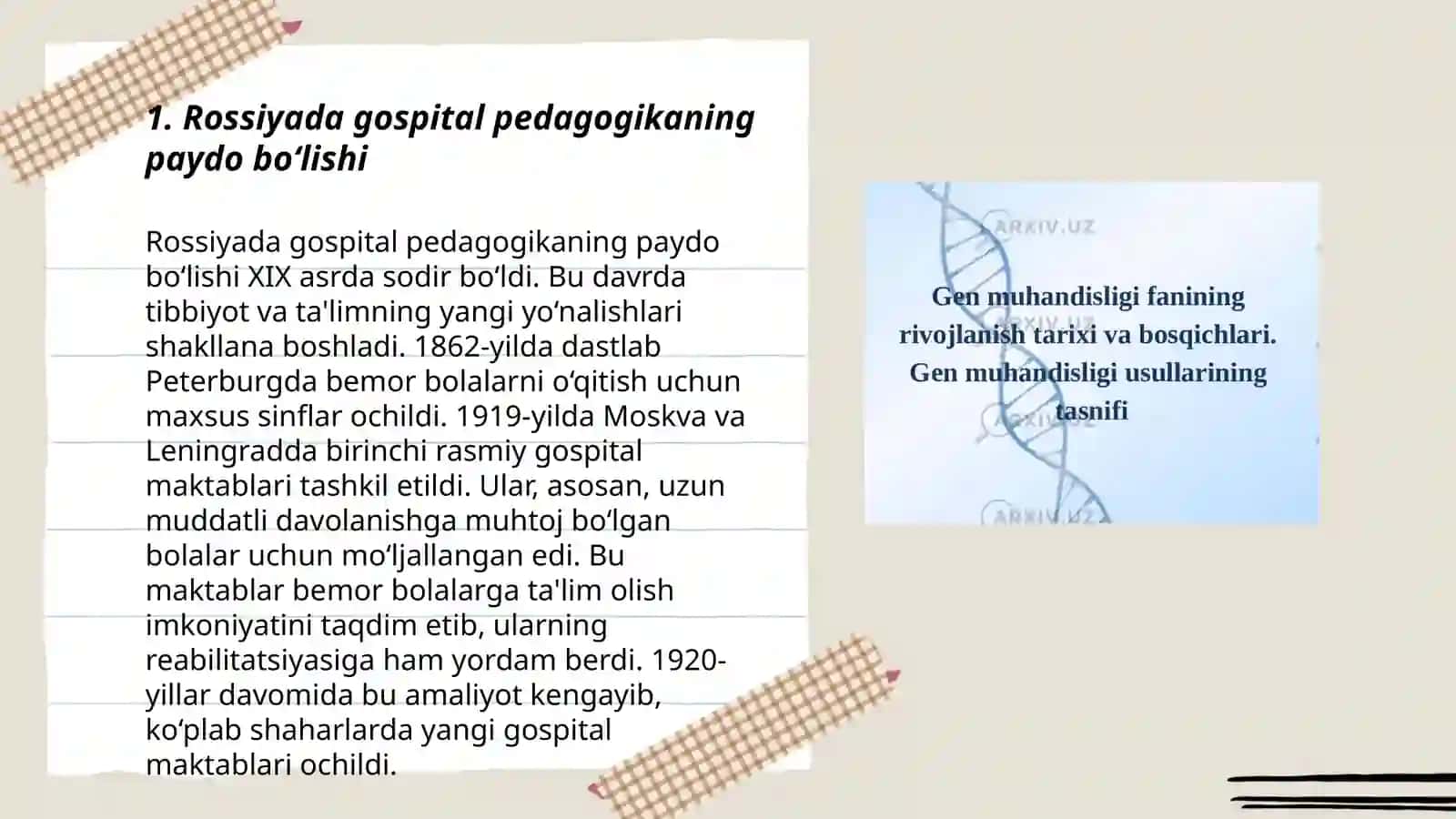 1. Rossiyada gospital pedagogikaning paydo bo‘lishi

Rossiyada gospital pedagogikaning paydo bo‘lishi XIX asrda sodir bo‘ldi. Bu davrda tibbiyot va ta'limning yangi yo‘nalishlari shakllana boshladi. 1862-yilda dastlab Peterburgda bemor bolalarni o‘qitish uchun maxsus sinflar ochildi. 1919-yilda Moskva va Leningradda birinchi rasmiy gospital maktablari tashkil etildi. Ular, asosan, uzun muddatli davolanishga muhtoj bo‘lgan bolalar uchun mo‘ljallangan edi. Bu maktablar bemor bolalarga ta'lim olish imkoniyatini taqdim etib, ularning reabilitatsiyasiga ham yordam berdi. 1920-yillar davomida bu amaliyot kengayib, ko‘plab shaharlarda yangi gospital maktablari ochildi.

ARXIV.UZ

Gen muhandisligi fanining rivojlanish tarixi va bosqichlari. Gen muhandisligi usullarining tasnifi

ARXIV.UZ

ARXIV.UZ

ARXIV.UZ